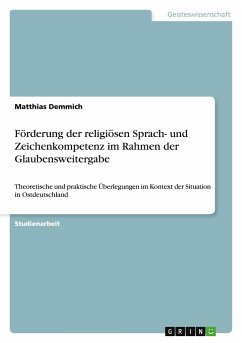 Geisteswissenschaft

Matthias Demmich

Förderung der religiösen Sprach- und Zeichenkompetenz im Rahmen der Glaubensweitergabe

Theoretische und praktische Überlegungen im Kontext der Situation in Ostdeutschland

Studienarbeit

GRIN